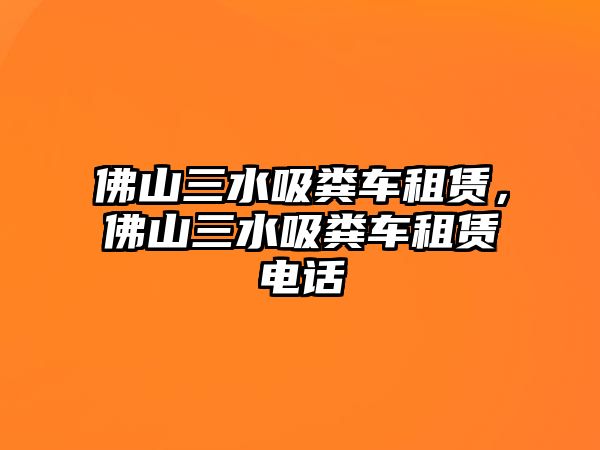 佛山三水吸粪车租赁，佛山三水吸粪车租赁电话